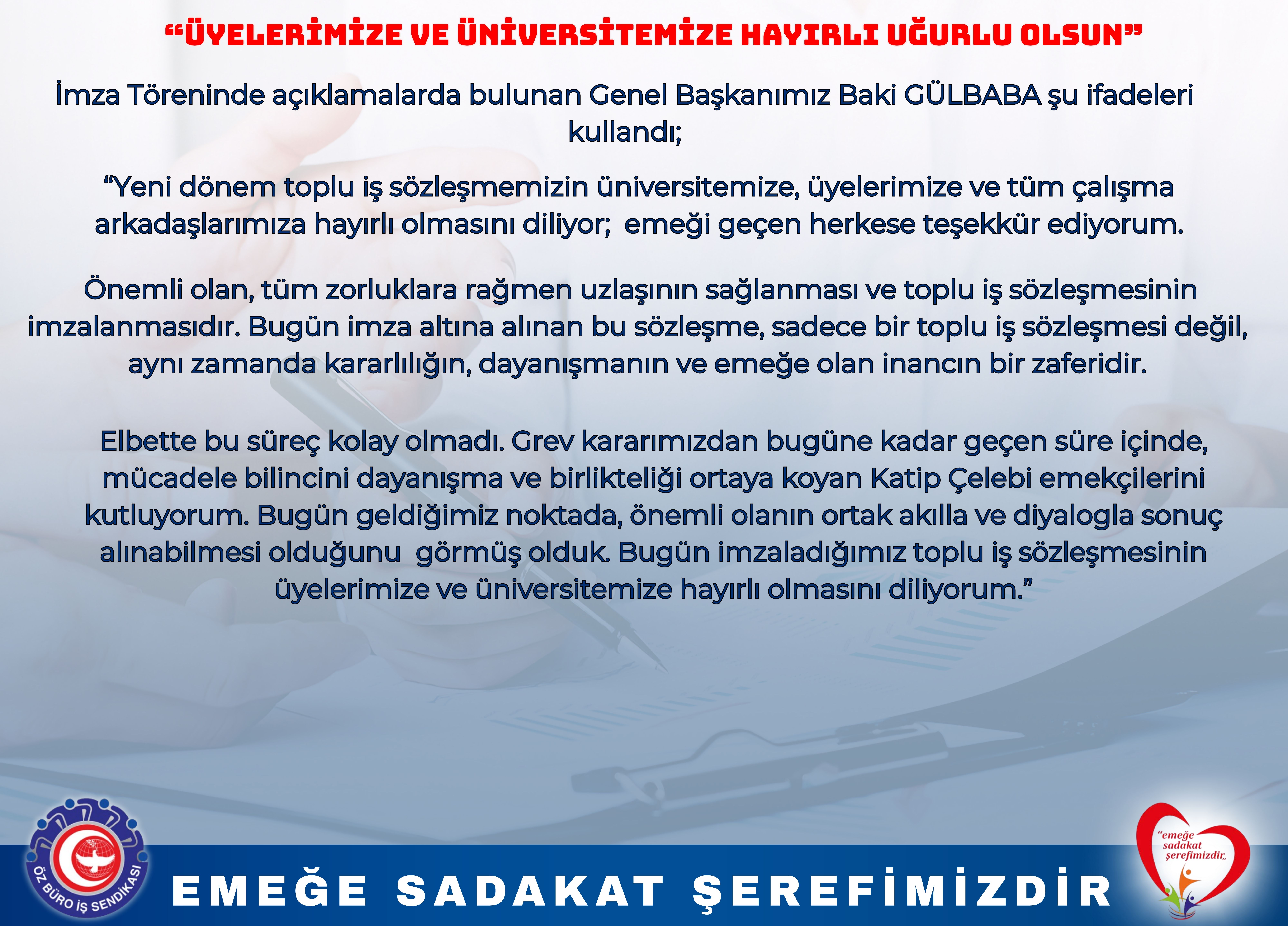 "ÜYELERİMİZE VE ÜNİVERSİTEMİZE HAYIRLI UĞURLU OLSUN"

İmza Töreninde açıklamalarda bulunan Genel Başkanımız Baki GÜLBABA şu ifadeleri kullandı;

"Yeni dönem toplu iş sözleşmemizin üniversitemize, üyelerimize ve tüm çalışma arkadaşlarımıza hayırlı olmasını diliyor; emeği geçen herkese teşekkür ediyorum.

Önemli olan, tüm zorluklara rağmen uzlaşının sağlanması ve toplu iş sözleşmesinin imzalanmasıdır. Bugün imza altına alınan bu sözleşme, sadece bir toplu iş sözleşmesi değil, aynı zamanda kararlılığın, dayanışmanın ve emeğe olan inancın bir zaferidir.

Elbette bu süreç kolay olmadı. Grev kararımızdan bugüne kadar geçen süre içinde, mücadele bilincini dayanışma ve birlikteliği ortaya koyan Katip Çelebi emekçilerini kutluyorum. Bugün geldiğimiz noktada, önemli olanın ortak akılla ve diyalogla sonuç alınabilmesi olduğunu görmüş olduk. Bugün imzaladığımız toplu iş sözleşmesinin üyelerimize ve üniversitemize hayırlı olmasını diliyorum."

ÖZ BÜRO İŞ SENDİKASI

EMEĞE SADAKAT ŞEREFİMİZDİR

"emeğe sadakat şerefimizdir"